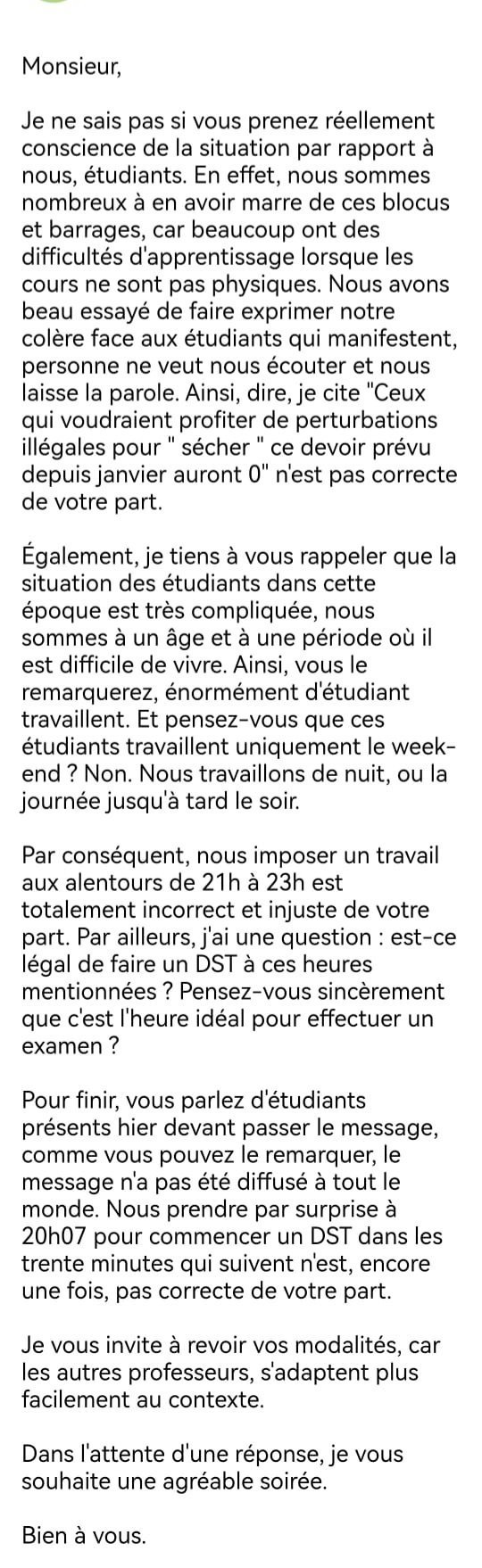 Monsieur,

Je ne sais pas si vous prenez réellement conscience de la situation par rapport à nous, étudiants. En effet, nous sommes nombreux à en avoir marre de ces blocus et barrages, car beaucoup ont des difficultés d'apprentissage lorsque les cours ne sont pas physiques. Nous avons beau essayé de faire exprimer notre colère face aux étudiants qui manifestent, personne ne veut nous écouter et nous laisse la parole. Ainsi, dire, je cite "Ceux qui voudraient profiter de perturbations illégales pour " sécher " ce devoir prévu depuis janvier auront 0" n'est pas correcte de votre part.

Également, je tiens à vous rappeler que la situation des étudiants dans cette époque est très compliquée, nous sommes à un âge et à une période où il est difficile de vivre. Ainsi, vous le remarquerez, énormément d'étudiant travaillent. Et pensez-vous que ces étudiants travaillent uniquement le week-end ? Non. Nous travaillons de nuit, ou la journée jusqu'à tard le soir.

Par conséquent, nous imposer un travail aux alentours de 21h à 23h est totalement incorrect et injuste de votre part. Par ailleurs, j'ai une question : est-ce légal de faire un DST à ces heures mentionnées ? Pensez-vous sincèrement que c'est l'heure idéal pour effectuer un examen ?

Pour finir, vous parlez d'étudiants présents hier devant passer le message, comme vous pouvez le remarquer, le message n'a pas été diffusé à tout le monde. Nous prendre par surprise à 20h07 pour commencer un DST dans les trente minutes qui suivent n'est, encore une fois, pas correcte de votre part.

Je vous invite à revoir vos modalités, car les autres professeurs, s'adaptent plus facilement au contexte.

Dans l'attente d'une réponse, je vous souhaite une agréable soirée.

Bien à vous.